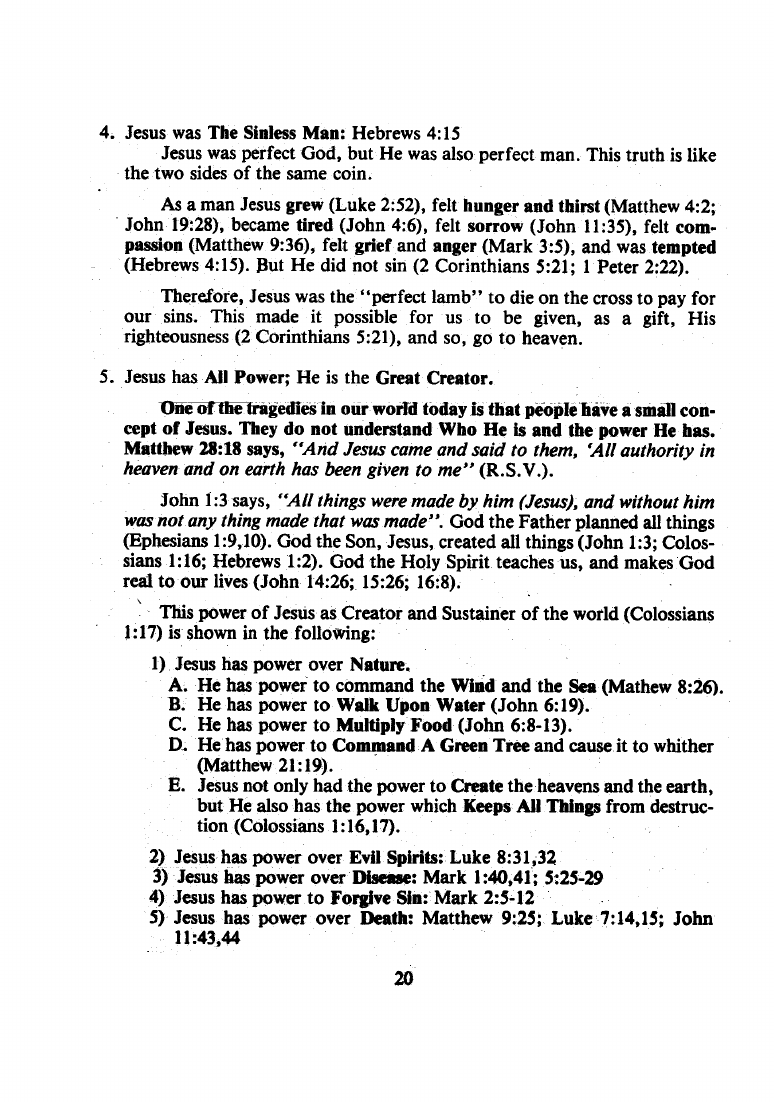 4. Jesus was The Sinless Man: Hebrews 4:15
Jesus was perfect God, but He was also perfect man. This truth is like the two sides of the same coin.

As a man Jesus grew (Luke 2:52), felt hunger and thirst (Matthew 4:2; John 19:28), became tired (John 4:6), felt sorrow (John 11:35), felt compassion (Matthew 9:36), felt grief and anger (Mark 3:5), and was tempted (Hebrews 4:15). But He did not sin (2 Corinthians 5:21; 1 Peter 2:22).

Therefore, Jesus was the "perfect lamb" to die on the cross to pay for our sins. This made it possible for us to be given, as a gift, His righteousness (2 Corinthians 5:21), and so, go to heaven.

5. Jesus has All Power; He is the Great Creator.
One of the tragedies in our world today is that people have a small concept of Jesus. They do not understand Who He is and the power He has. Matthew 28:18 says, "And Jesus came and said to them, 'All authority in heaven and on earth has been given to me" (R.S.V.).

John 1:3 says, "All things were made by him (Jesus), and without him was not any thing made that was made". God the Father planned all things (Ephesians 1:9,10). God the Son, Jesus, created all things (John 1:3; Colossians 1:16; Hebrews 1:2). God the Holy Spirit teaches us, and makes God real to our lives (John 14:26; 15:26; 16:8).

This power of Jesus as Creator and Sustainer of the world (Colossians 1:17) is shown in the following:

1) Jesus has power over Nature.
A. He has power to command the Wind and the Sea (Mathew 8:26).
B. He has power to Walk Upon Water (John 6:19).
C. He has power to Multiply Food (John 6:8-13).
D. He has power to Command A Green Tree and cause it to whither (Matthew 21:19).
E. Jesus not only had the power to Create the heavens and the earth, but He also has the power which Keeps All Things from destruction (Colossians 1:16,17).

2) Jesus has power over Evil Spirits: Luke 8:31,32
3) Jesus has power over Disease: Mark 1:40,41; 5:25-29
4) Jesus has power to Forgive Sin: Mark 2:5-12
5) Jesus has power over Death: Matthew 9:25; Luke 7:14,15; John 11:43,44

20